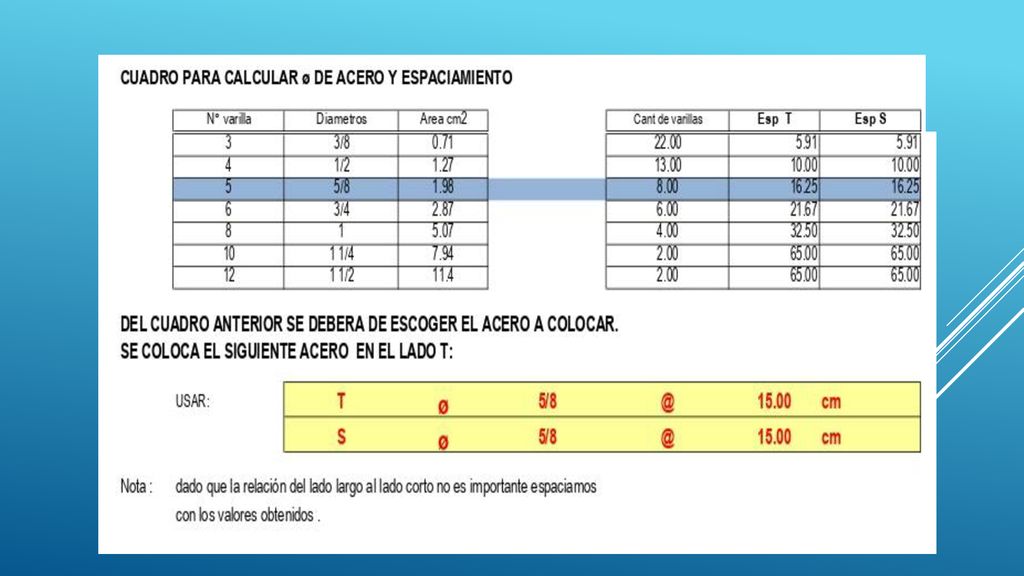 CUADRO PARA CALCULAR ø DE ACERO Y ESPACIAMIENTO

| N° varilla | Diametros | Area cm2 |
|---|---|---|
| 3 | 3/8 | 0.71 |
| 4 | 1/2 | 1.27 |
| 5 | 5/8 | 1.98 |
| 6 | 3/4 | 2.87 |
| 8 | 1 | 5.07 |
| 10 | 1 1/4 | 7.94 |
| 12 | 1 1/2 | 11.4 |

| Cant de varillas | Esp T | Esp S |
|---|---|---|
| 22.00 | 5.91 | 5.91 |
| 13.00 | 10.00 | 10.00 |
| 8.00 | 16.25 | 16.25 |
| 6.00 | 21.67 | 21.67 |
| 4.00 | 32.50 | 32.50 |
| 2.00 | 65.00 | 65.00 |
| 2.00 | 65.00 | 65.00 |

DEL CUADRO ANTERIOR SE DEBERA DE ESCOGER EL ACERO A COLOCAR.
SE COLOCA EL SIGUIENTE ACERO EN EL LADO T:

USAR:

| T | ø | 5/8 | @ | 15.00 | cm |
|---|---|---|---|---|---|
| S | ø | 5/8 | @ | 15.00 | cm |

Nota : dado que la relación del lado largo al lado corto no es importante espaciamos con los valores obtenidos .